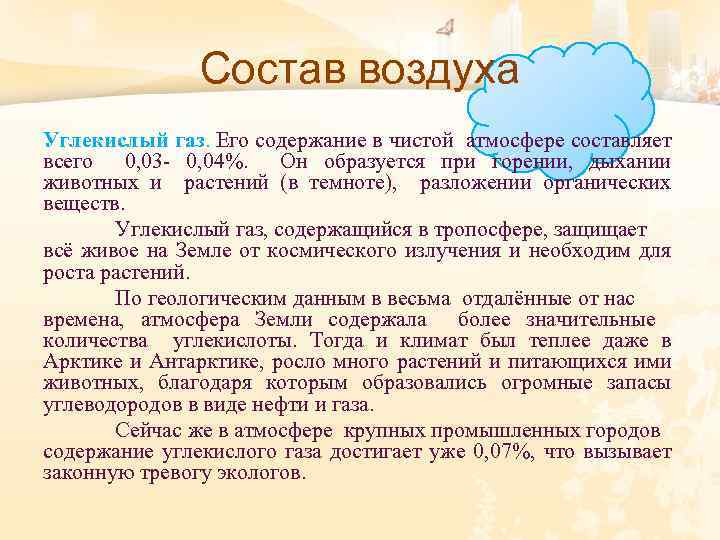 Состав воздуха

Углекислый газ. Его содержание в чистой атмосфере составляет всего 0,03- 0,04%. Он образуется при горении, дыхании животных и растений (в темноте), разложении органических веществ.

Углекислый газ, содержащийся в тропосфере, защищает всё живое на Земле от космического излучения и необходим для роста растений.

По геологическим данным в весьма отдалённые от нас времена, атмосфера Земли содержала более значительные количества углекислоты. Тогда и климат был теплее даже в Арктике и Антарктике, росло много растений и питающихся ими животных, благодаря которым образовались огромные запасы углеводородов в виде нефти и газа.

Сейчас же в атмосфере крупных промышленных городов содержание углекислого газа достигает уже 0,07%, что вызывает законную тревогу экологов.